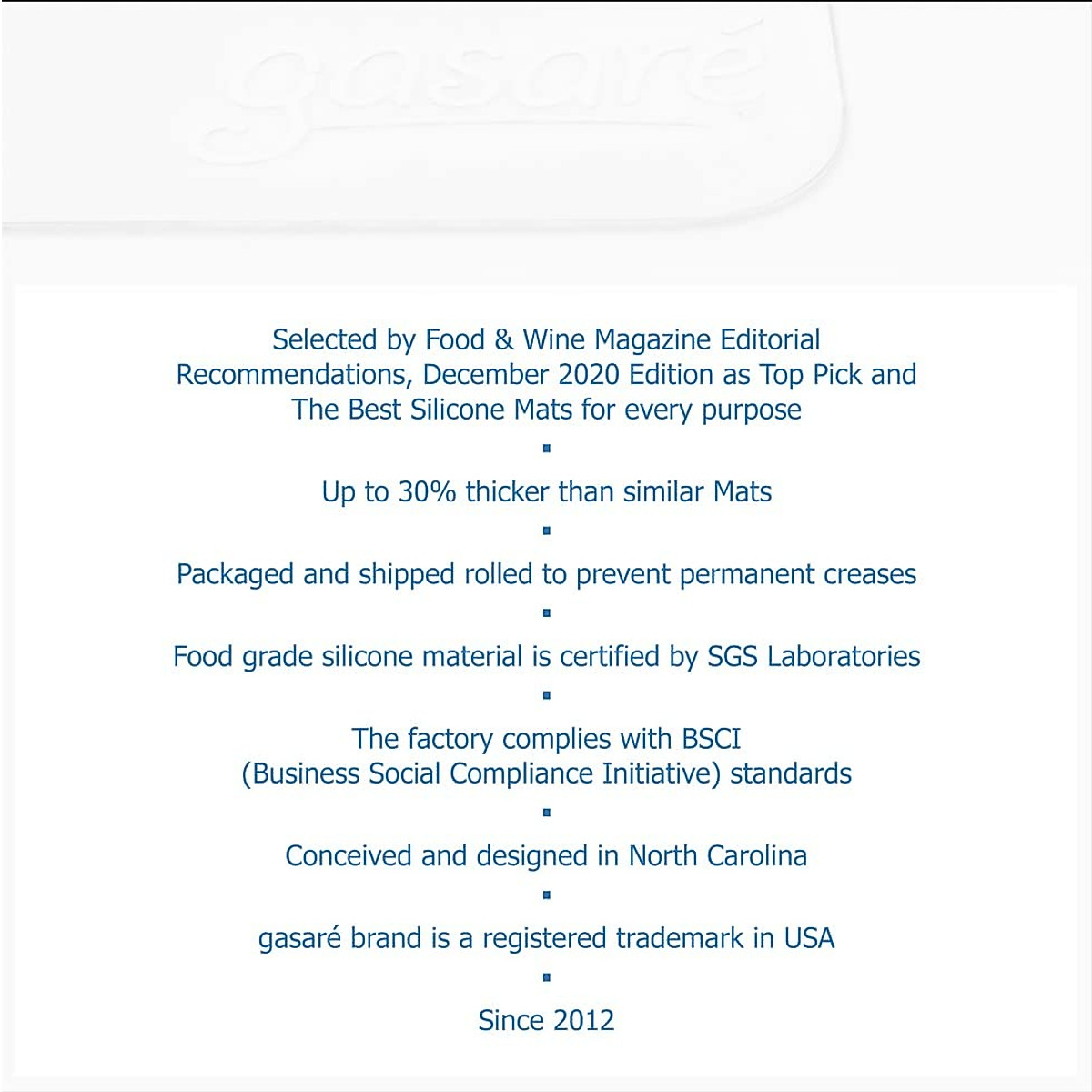 gasaré

Selected by Food & Wine Magazine Editorial Recommendations, December 2020 Edition as Top Pick and The Best Silicone Mats for every purpose

Up to 30% thicker than similar Mats

Packaged and shipped rolled to prevent permanent creases

Food grade silicone material is certified by SGS Laboratories

The factory complies with BSCI (Business Social Compliance Initiative) standards

Conceived and designed in North Carolina

gasaré brand is a registered trademark in USA

Since 2012